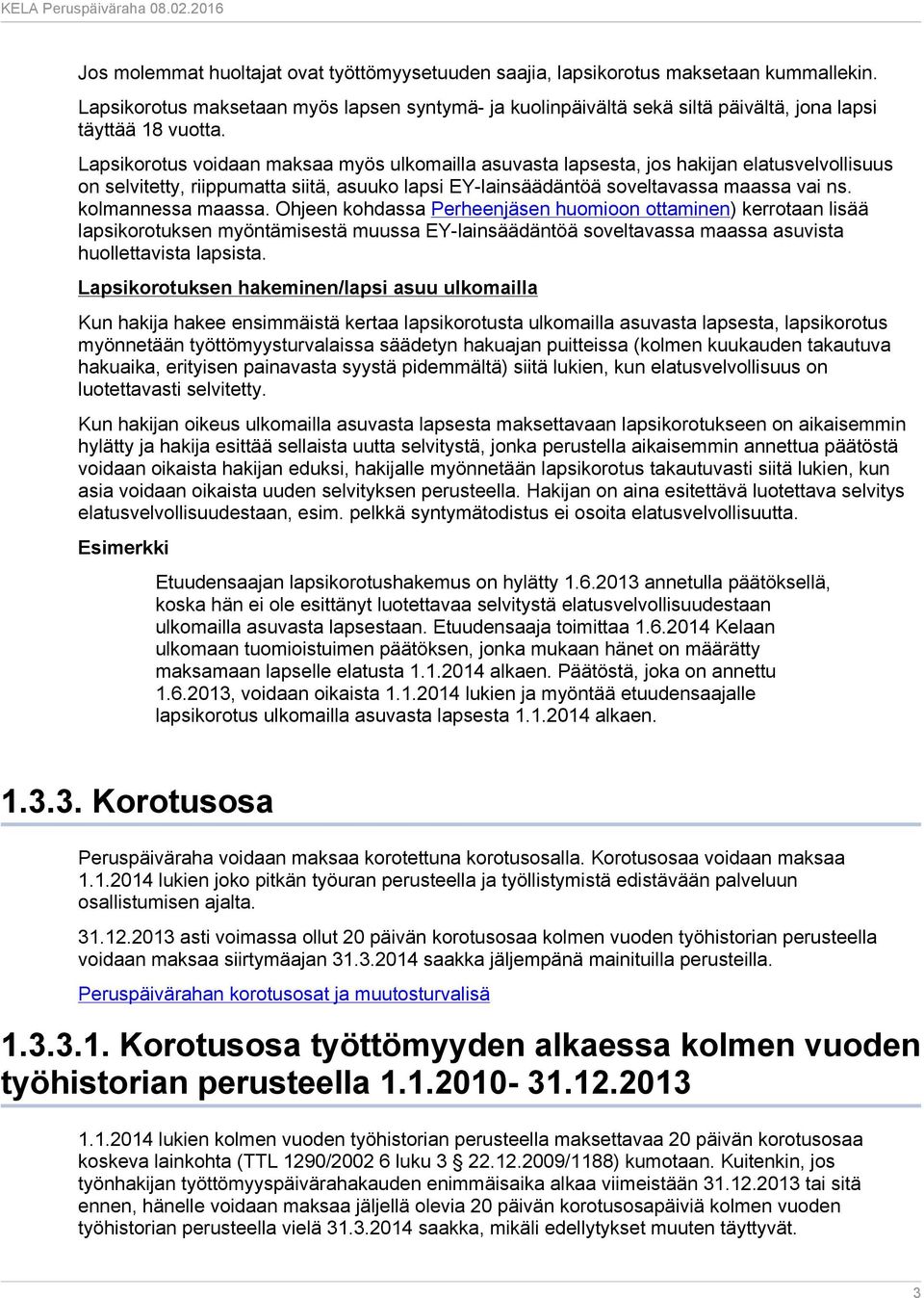 KELA Peruspäiväraha 08.02.2016

Jos molemmat huoltajat ovat työttömyysetuuden saajia, lapsikorotus maksetaan kummallekin. Lapsikorotus maksetaan myös lapsen syntymä- ja kuolinpäivältä sekä siltä päivältä, jona lapsi täyttää 18 vuotta.

Lapsikorotus voidaan maksaa myös ulkomailla asuvasta lapsesta, jos hakijan elatusvelvollisuus on selvitetty, riippumatta siitä, asuuko lapsi EY-lainsäädäntöä soveltavassa maassa vai ns. kolmannessa maassa. Ohjeen kohdassa Perheenjäsen huomioon ottaminen) kerrotaan lisää lapsikorotuksen myöntämisestä muussa EY-lainsäädäntöä soveltavassa maassa asuvista huollettavista lapsista.

Lapsikorotuksen hakeminen/lapsi asuu ulkomailla

Kun hakija hakee ensimmäistä kertaa lapsikorotusta ulkomailla asuvasta lapsesta, lapsikorotus myönnetään työttömyysturvalaissa säädetyn hakuajan puitteissa (kolmen kuukauden takautuva hakuaika, erityisen painavasta syystä pidemmältä) siitä lukien, kun elatusvelvollisuus on luotettavasti selvitetty.

Kun hakijan oikeus ulkomailla asuvasta lapsesta maksettavaan lapsikorotukseen on aikaisemmin hylätty ja hakija esittää sellaista uutta selvitystä, jonka perustella aikaisemmin annettua päätöstä voidaan oikaista hakijan eduksi, hakijalle myönnetään lapsikorotus takautuvasti siitä lukien, kun asia voidaan oikaista uuden selvityksen perusteella. Hakijan on aina esitettävä luotettava selvitys elatusvelvollisuudestaan, esim. pelkkä syntymätodistus ei osoita elatusvelvollisuutta.

Esimerkki

Etuudensaajan lapsikorotushakemus on hylätty 1.6.2013 annetulla päätöksellä, koska hän ei ole esittänyt luotettavaa selvitystä elatusvelvollisuudestaan ulkomailla asuvasta lapsestaan. Etuudensaaja toimittaa 1.6.2014 Kelaan ulkomaan tuomioistuimen päätöksen, jonka mukaan hänet on määrätty maksamaan lapselle elatusta 1.1.2014 alkaen. Päätöstä, joka on annettu 1.6.2013, voidaan oikaista 1.1.2014 lukien ja myöntää etuudensaajalle lapsikorotus ulkomailla asuvasta lapsesta 1.1.2014 alkaen.

1.3.3. Korotusosa

Peruspäiväraha voidaan maksaa korotettuna korotusosalla. Korotusosaa voidaan maksaa 1.1.2014 lukien joko pitkän työuran perusteella ja työllistymistä edistävään palveluun osallistumisen ajalta.

31.12.2013 asti voimassa ollut 20 päivän korotusosaa kolmen vuoden työhistorian perusteella voidaan maksaa siirtymäajan 31.3.2014 saakka jäljempänä mainituilla perusteilla.

Peruspäivärahan korotusosat ja muutosturvalisä

1.3.3.1. Korotusosa työttömyyden alkaessa kolmen vuoden työhistorian perusteella 1.1.2010- 31.12.2013

1.1.2014 lukien kolmen vuoden työhistorian perusteella maksettavaa 20 päivän korotusosaa koskeva lainkohta (TTL 1290/2002 6 luku 3 § 22.12.2009/1188) kumotaan. Kuitenkin, jos työnhakijan työttömyyspäivärahakauden enimmäisaika alkaa viimeistään 31.12.2013 tai sitä ennen, hänelle voidaan maksaa jäljellä olevia 20 päivän korotusosapäiviä kolmen vuoden työhistorian perusteella vielä 31.3.2014 saakka, mikäli edellytykset muuten täyttyvät.

3